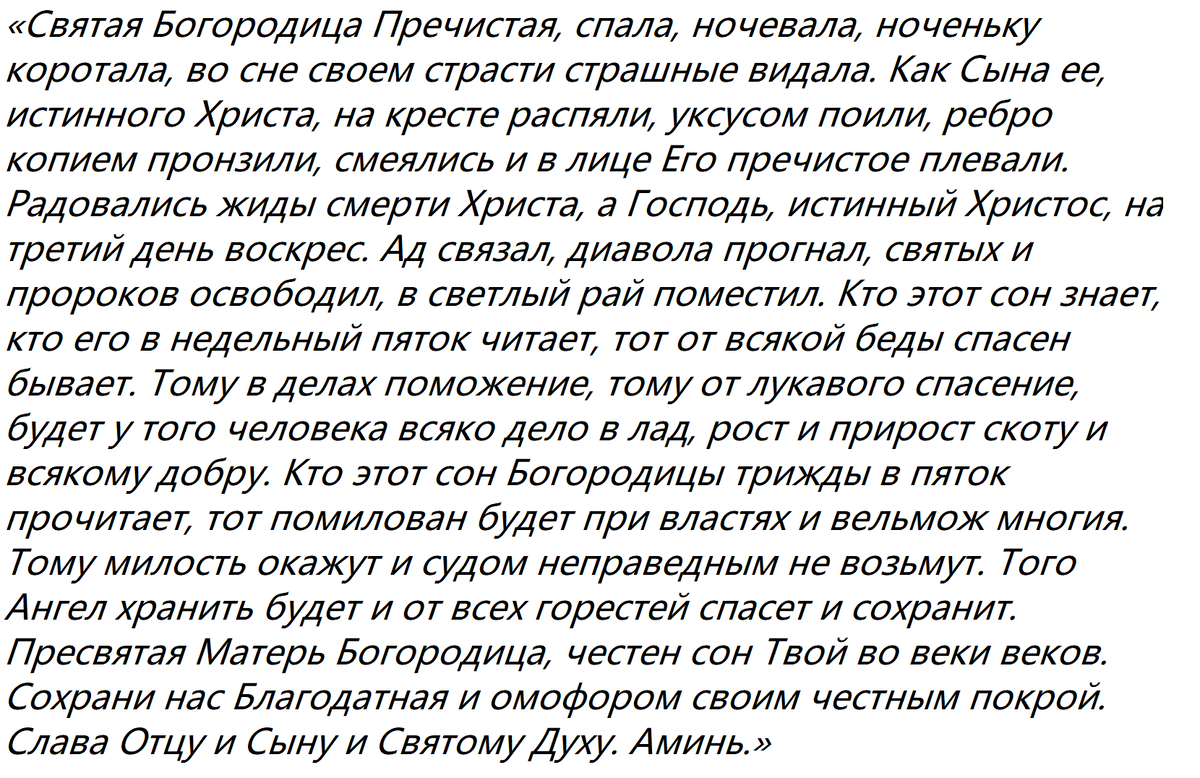 «Святая Богородица Пречистая, спала, ночевала, ноченьку коротала, во сне своем страсти страшные видала. Как Сына ее, истинного Христа, на кресте распяли, уксусом поили, ребро копием пронзили, смеялись и в лице Его пречистое плевали. Радовались жиды смерти Христа, а Господь, истинный Христос, на третий день воскрес. Ад связал, диавола прогнал, святых и пророков освободил, в светлый рай поместил. Кто этот сон знает, кто его в недельный пяток читает, тот от всякой беды спасен бывает. Тому в делах поможение, тому от лукавого спасение, будет у того человека всяко дело в лад, рост и прирост скоту и всякому добру. Кто этот сон Богородицы трижды в пяток прочитает, тот помилован будет при властях и вельмож многия. Тому милость окажут и судом неправедным не возьмут. Того Ангел хранить будет и от всех горестей спасет и сохранит. Пресвятая Матерь Богородица, честен сон Твой во веки веков. Сохрани нас Благодатная и омофором своим честным покрой. Слава Отцу и Сыну и Святому Духу. Аминь.»